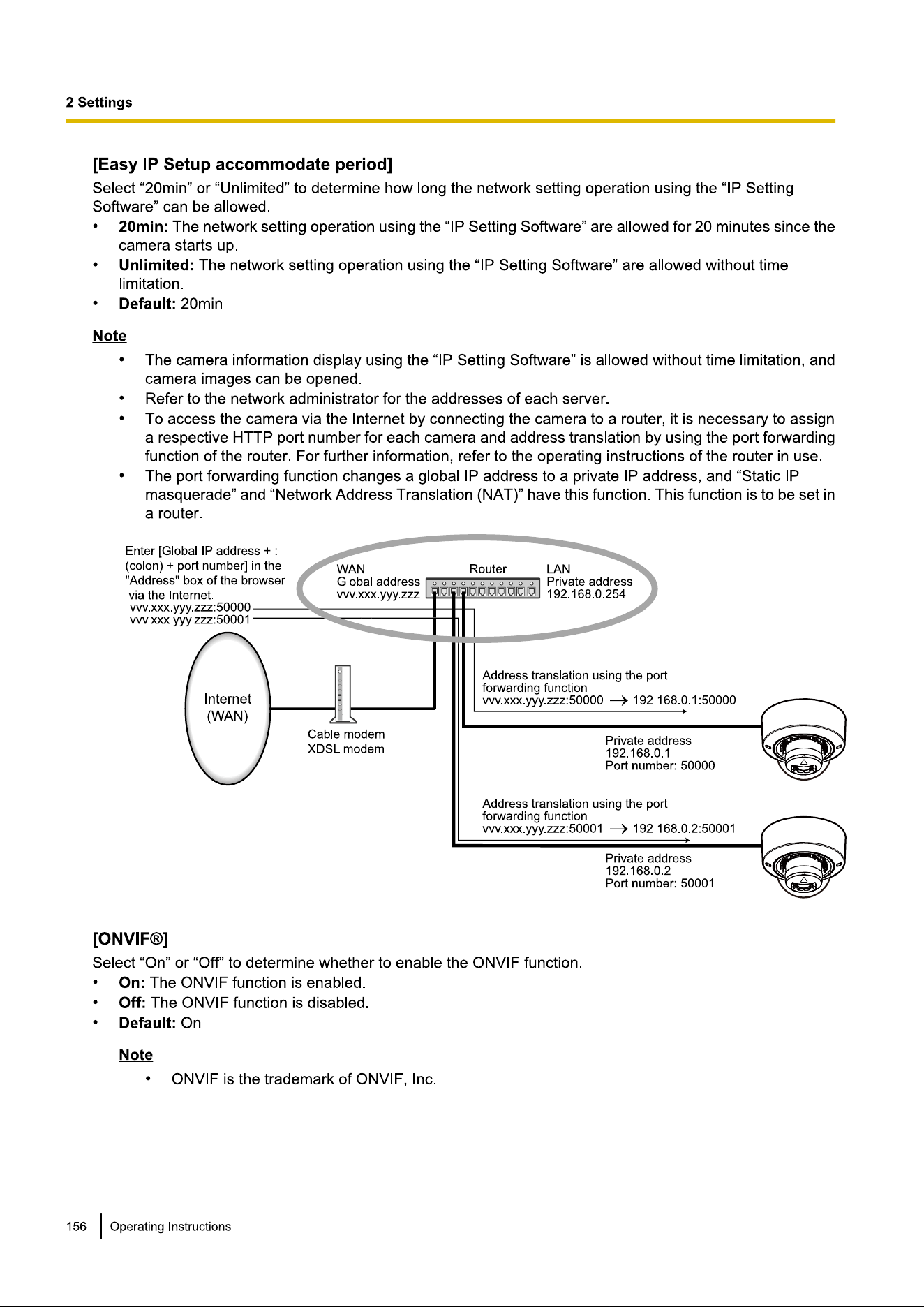 2 Settings

[Easy IP Setup accommodate period]

Select "20min" or "Unlimited" to determine how long the network setting operation using the "IP Setting Software" can be allowed.

• 20min: The network setting operation using the "IP Setting Software" are allowed for 20 minutes since the camera starts up.
• Unlimited: The network setting operation using the "IP Setting Software" are allowed without time limitation.
• Default: 20min

Note

• The camera information display using the "IP Setting Software" is allowed without time limitation, and camera images can be opened.
• Refer to the network administrator for the addresses of each server.
• To access the camera via the Internet by connecting the camera to a router, it is necessary to assign a respective HTTP port number for each camera and address translation by using the port forwarding function of the router. For further information, refer to the operating instructions of the router in use.
• The port forwarding function changes a global IP address to a private IP address, and "Static IP masquerade" and "Network Address Translation (NAT)" have this function. This function is to be set in a router.

Enter [Global IP address + : (colon) + port number] in the "Address" box of the browser via the Internet.
vvv.xxx.yyy.zzz:50000
vvv.xxx.yyy.zzz:50001

WAN
Global address
vvv.xxx.yyy.zzz

Router

LAN
Private address
192.168.0.254

Internet
(WAN)

Cable modem
XDSL modem

Address translation using the port forwarding function
vvv.xxx.yyy.zzz:50000 → 192.168.0.1:50000

Private address
192.168.0.1
Port number: 50000

Address translation using the port forwarding function
vvv.xxx.yyy.zzz:50001 → 192.168.0.2:50001

Private address
192.168.0.2
Port number: 50001

[ONVIF®]

Select "On" or "Off" to determine whether to enable the ONVIF function.

• On: The ONVIF function is enabled.
• Off: The ONVIF function is disabled.
• Default: On

Note

• ONVIF is the trademark of ONVIF, Inc.

156 Operating Instructions